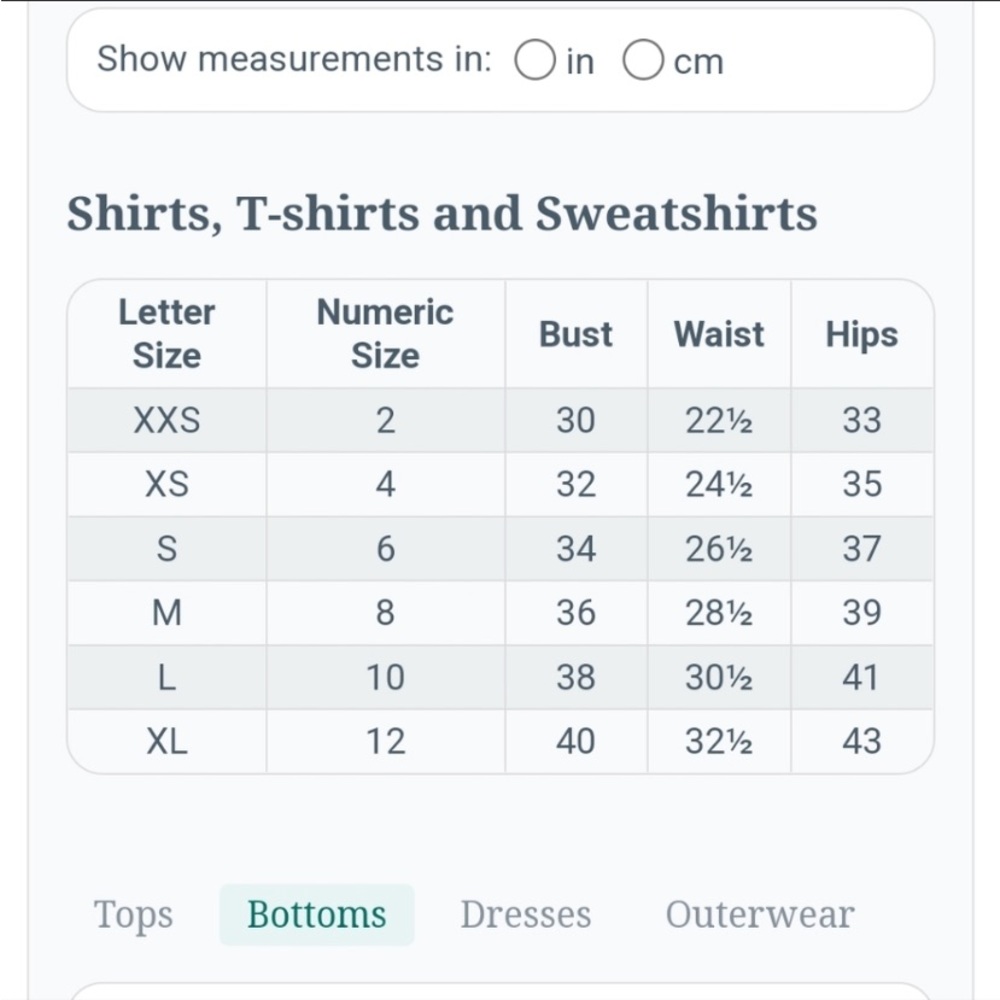 Show measurements in: in cm

Shirts, T-shirts and Sweatshirts

| Letter Size | Numeric Size | Bust | Waist | Hips |
|---|---|---|---|---|
| XXS | 2 | 30 | 22½ | 33 |
| XS | 4 | 32 | 24½ | 35 |
| S | 6 | 34 | 26½ | 37 |
| M | 8 | 36 | 28½ | 39 |
| L | 10 | 38 | 30½ | 41 |
| XL | 12 | 40 | 32½ | 43 |

Tops Bottoms Dresses Outerwear